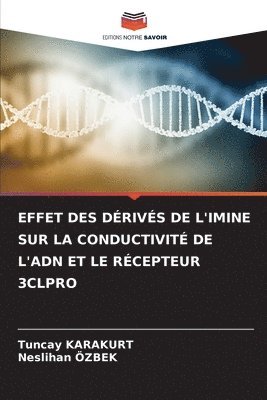 EDITIONS NOTRE SAVOIR

EFFET DES DÉRIVÉS DE L'IMINE SUR LA CONDUCTIVITÉ DE L'ADN ET LE RÉCEPTEUR 3CLPRO

Tuncay KARAKURT
Neslihan ÖZBEK